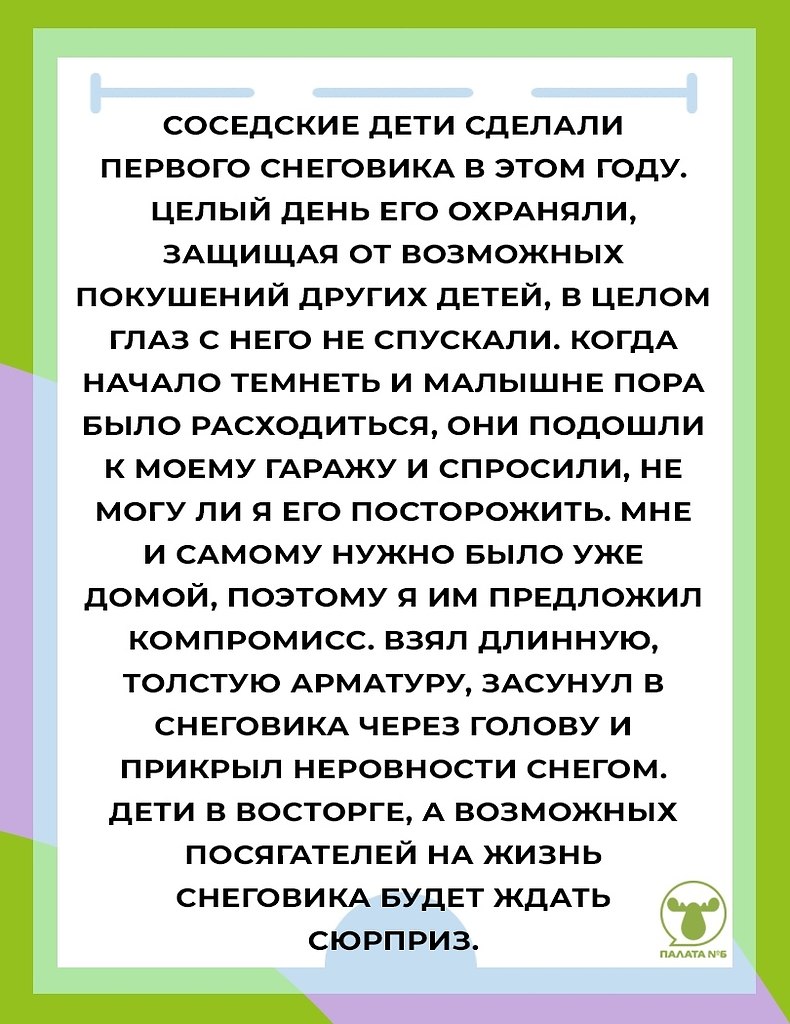 СОСЕДСКИЕ ДЕТИ СДЕЛАЛИ ПЕРВОГО СНЕГОВИКА В ЭТОМ ГОДУ. ЦЕЛЫЙ ДЕНЬ ЕГО ОХРАНЯЛИ, ЗАЩИЩАЯ ОТ ВОЗМОЖНЫХ ПОКУШЕНИЙ ДРУГИХ ДЕТЕЙ, В ЦЕЛОМ ГЛАЗ С НЕГО НЕ СПУСКАЛИ. КОГДА НАЧАЛО ТЕМНЕТЬ И МАЛЫШНЕ ПОРА БЫЛО РАСХОДИТЬСЯ, ОНИ ПОДОШЛИ К МОЕМУ ГАРАЖУ И СПРОСИЛИ, НЕ МОГУ ЛИ Я ЕГО ПОСТОРОЖИТЬ. МНЕ И САМОМУ НУЖНО БЫЛО УЖЕ ДОМОЙ, ПОЭТОМУ Я ИМ ПРЕДЛОЖИЛ КОМПРОМИСС. ВЗЯЛ ДЛИННУЮ, ТОЛСТУЮ АРМАТУРУ, ЗАСУНУЛ В СНЕГОВИКА ЧЕРЕЗ ГОЛОВУ И ПРИКРЫЛ НЕРОВНОСТИ СНЕГОМ. ДЕТИ В ВОСТОРГЕ, А ВОЗМОЖНЫХ ПОСЯГАТЕЛЕЙ НА ЖИЗНЬ СНЕГОВИКА БУДЕТ ЖДАТЬ СЮРПРИЗ.

ПАЛАТА №6